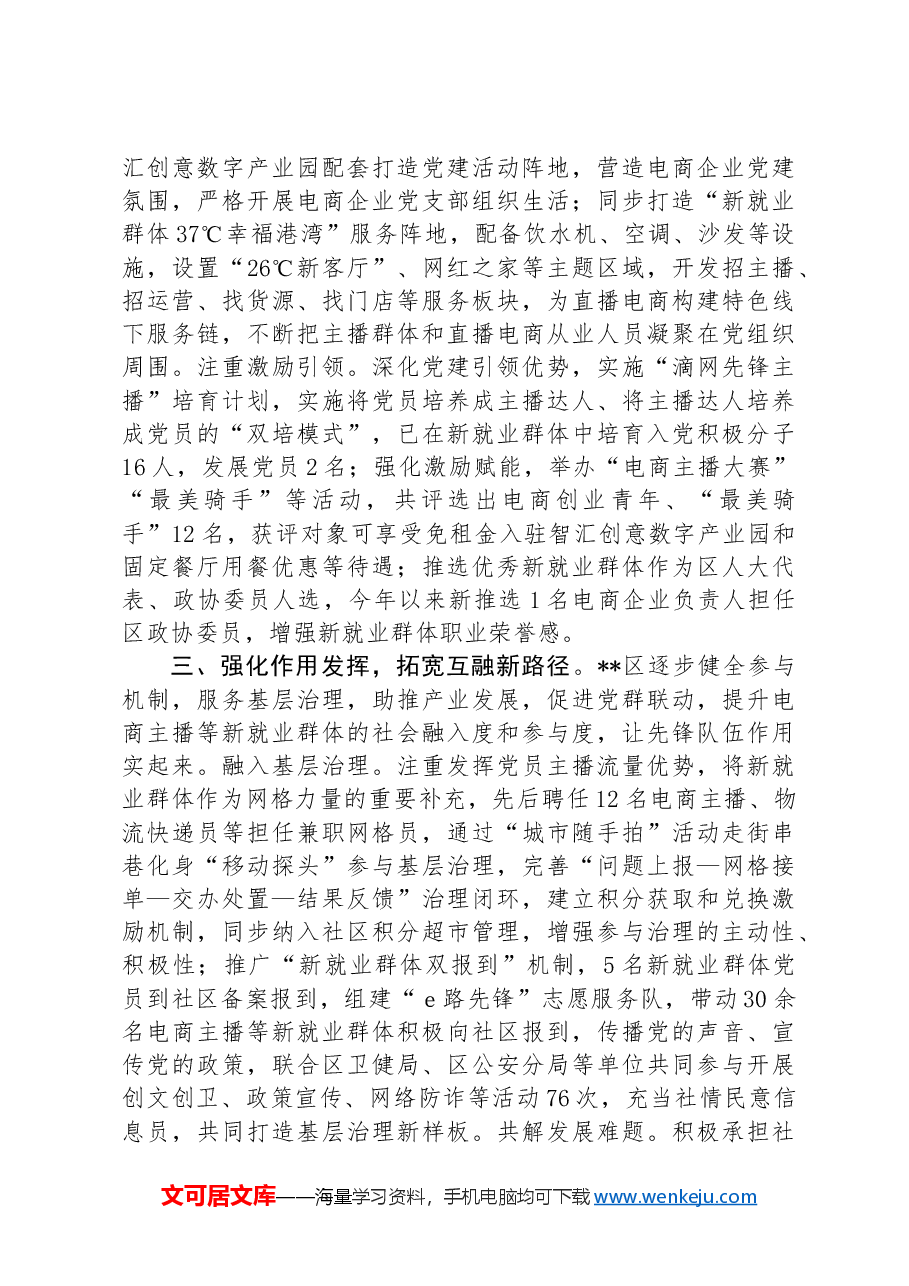 汇创意数字产业园配套打造党建活动阵地，营造电商企业党建氛围，严格开展电商企业党支部组织生活；同步打造“新就业群体37℃幸福港湾”服务阵地，配备饮水机、空调、沙发等设施，设置“26℃新客厅”、网红之家等主题区域，开发招主播、招运营、找货源、找门店等服务板块，为直播电商构建特色线下服务链，不断把主播群体和直播电商从业人员凝聚在党组织周围。注重激励引领。深化党建引领优势，实施“滴网先锋主播”培育计划，实施将党员培养成主播达人、将主播达人培养成党员的“双培模式”，已在新就业群体中培育入党积极分子16人，发展党员2名；强化激励赋能，举办“电商主播大赛”“最美骑手”等活动，共评选出电商创业青年、“最美骑手”12名，获评对象可享受免租金入驻智汇创意数字产业园和固定餐厅用餐优惠等待遇；推选优秀新就业群体作为区人大代表、政协委员人选，今年以来新推选1名电商企业负责人担任区政协委员，增强新就业群体职业荣誉感。

三、强化作用发挥，拓宽互融新路径。**区逐步健全参与机制，服务基层治理，助推产业发展，促进党群联动，提升电商主播等新就业群体的社会融入度和参与度，让先锋队伍作用实起来。融入基层治理。注重发挥党员主播流量优势，将新就业群体作为网格力量的重要补充，先后聘任12名电商主播、物流快递员等担任兼职网格员，通过“城市随手拍”活动走街串巷化身“移动探头”参与基层治理，完善“问题上报—网格接单—交办处置—结果反馈”治理闭环，建立积分获取和兑换激励机制，同步纳入社区积分超市管理，增强参与治理的主动性、积极性；推广“新就业群体双报到”机制，5名新就业群体党员到社区备案报到，组建“e路先锋”志愿服务队，带动30余名电商主播等新就业群体积极向社区报到，传播党的声音、宣传党的政策，联合区卫健局、区公安分局等单位共同参与开展创文创卫、政策宣传、网络防诈等活动76次，充当社情民意信息员，共同打造基层治理新样板。共解发展难题。积极承担社

文可居文库——海量学习资料，手机电脑均可下载www.wenkeju.com